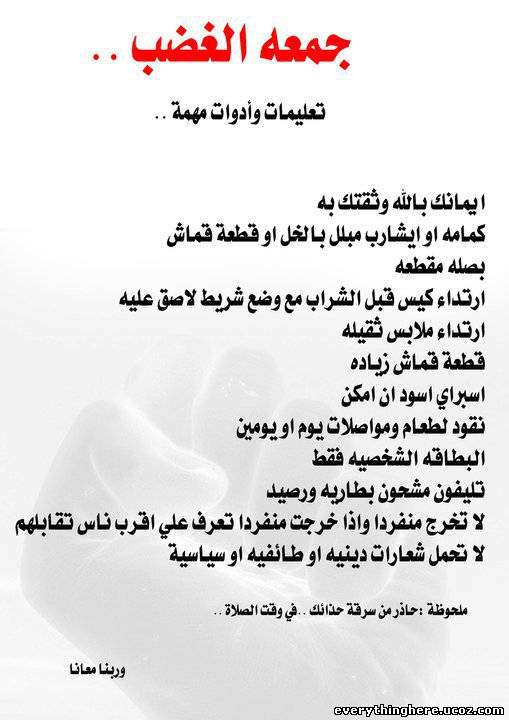 جمعه الغضب ..

تعليمات وأدوات مهمة ..

ايمانك بالله وثقتك به
كمامه او ايشارب مبلل بالخل او قطعة قماش
بصله مقطعه
ارتداء كيس قبل الشراب مع وضع شريط لاصق عليه
ارتداء ملابس ثقيله
قطعة قماش زياده
اسبراي اسود ان امكن
نقود لطعام ومواصلات يوم او يومين
البطاقه الشخصيه فقط
تليفون مشحون بطاريه ورصيد
لا تخرج منفردا واذا خرجت منفردا تعرف علي اقرب ناس تقابلهم
لا تحمل شعارات دينيه او طائفيه او سياسية

ملحوظة :حاذر من سرقة حذائك ..في وقت الصلاة ..

وربنا معانا

everythinghere.ucoz.com